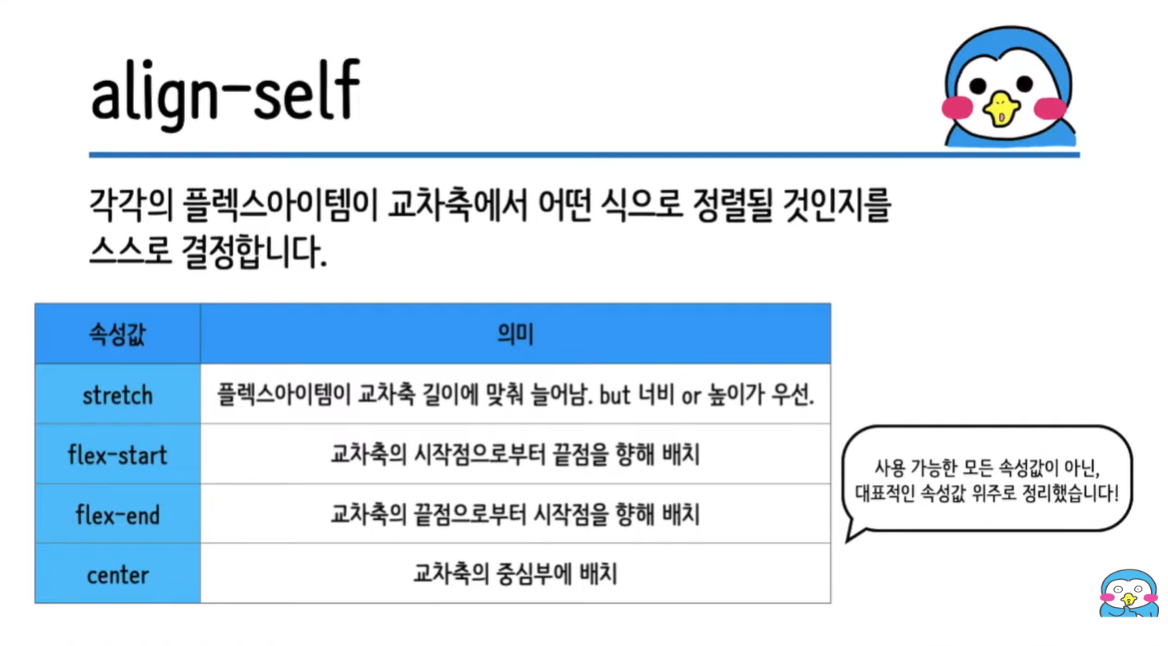 align-self

각각의 플렉스아이템이 교차축에서 어떤 식으로 정렬될 것인지를 스스로 결정합니다.

| 속성값 | 의미 |
|---|---|
| stretch | 플렉스아이템이 교차축 길이에 맞춰 늘어남. but 너비 or 높이가 우선. |
| flex-start | 교차축의 시작점으로부터 끝점을 향해 배치 |
| flex-end | 교차축의 끝점으로부터 시작점을 향해 배치 |
| center | 교차축의 중심부에 배치 |

사용 가능한 모든 속성값이 아닌,
대표적인 속성값 위주로 정리했습니다!